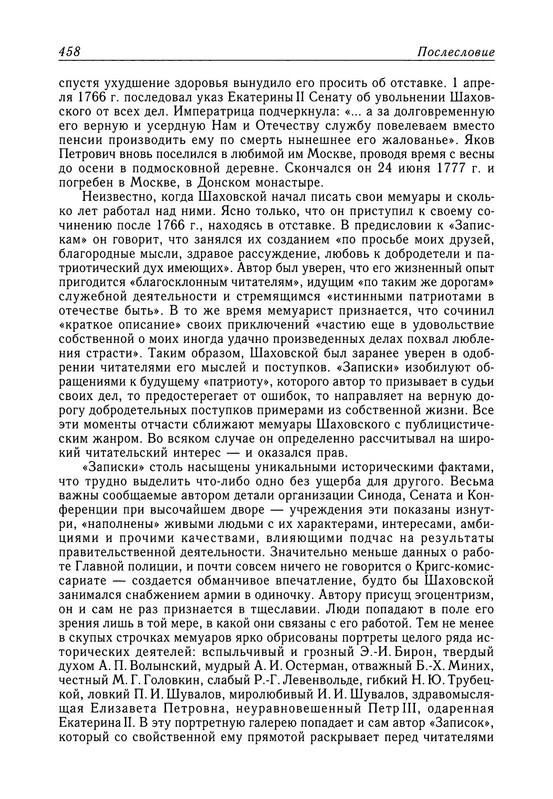 458 Послесловие

спустя ухудшение здоровья вынудило его просить об отставке. 1 апреля 1766 г. последовал указ Екатерины II Сенату об увольнении Шаховского от всех дел. Императрица подчеркнула: «... а за долговременную его верную и усердную Нам и Отечеству службу повелеваем вместо пенсии производить ему по смерть нынешнее его жалованье». Яков Петрович вновь поселился в любимой им Москве, проводя время с весны до осени в подмосковной деревне. Скончался он 24 июня 1777 г. и погребен в Москве, в Донском монастыре.

Неизвестно, когда Шаховской начал писать свои мемуары и сколько лет работал над ними. Ясно только, что он приступил к своему сочинению после 1766 г., находясь в отставке. В предисловии к «Запискам» он говорит, что занялся их созданием «по просьбе моих друзей, благородные мысли, здравое рассуждение, любовь к добродетели и патриотический дух имеющих». Автор был уверен, что его жизненный опыт пригодится «благосклонным читателям», идущим «по таким же дорогам» служебной деятельности и стремящимся «истинными патриотами в отечестве быть». В то же время мемуарист признается, что сочинил «краткое описание» своих приключений «частию еще в удовольствие собственной о моих иногда удачно произведенных делах похвал любления страсти». Таким образом, Шаховской был заранее уверен в одобрении читателями его мыслей и поступков. «Записки» изобилуют обращениями к будущему «патриоту», которого автор то призывает в судьи своих дел, то предостерегает от ошибок, то направляет на верную дорогу добродетельных поступков примерами из собственной жизни. Все эти моменты отчасти сближают мемуары Шаховского с публицистическим жанром. Во всяком случае он определенно рассчитывал на широкий читательский интерес — и оказался прав.

«Записки» столь насыщены уникальными историческими фактами, что трудно выделить что-либо одно без ущерба для другого. Весьма важны сообщаемые автором детали организации Синода, Сената и Конференции при высочайшем дворе — учреждения эти показаны изнутри, «наполнены» живыми людьми с их характерами, интересами, амбициями и прочими качествами, влияющими подчас на результаты правительственной деятельности. Значительно меньше данных о работе Главной полиции, и почти совсем ничего не говорится о Кригс-комиссариате — создается обманчивое впечатление, будто бы Шаховской занимался снабжением армии в одиночку. Автору присущ эгоцентризм, он и сам не раз признается в тщеславии. Люди попадают в поле его зрения лишь в той мере, в какой они связаны с его работой. Тем не менее в скупых строчках мемуаров ярко обрисованы портреты целого ряда исторических деятелей: вспыльчивый и грозный Э.-И. Бирон, твердый духом А. П. Волынский, мудрый А. И. Остерман, отважный Б.-Х. Миних, честный М. Г. Головкин, слабый Р.-Г. Левенвольде, гибкий Н. Ю. Трубецкой, ловкий П. И. Шувалов, миролюбивый И. И. Шувалов, здравомыслящая Елизавета Петровна, неуравновешенный Петр III, одаренная Екатерина II. В эту портретную галерею попадает и сам автор «Записок», который со свойственной ему прямотой раскрывает перед читателями